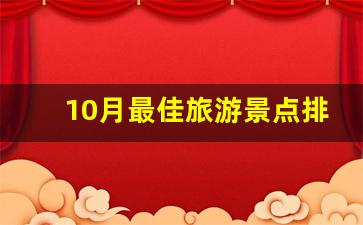 10月最佳旅游景点排